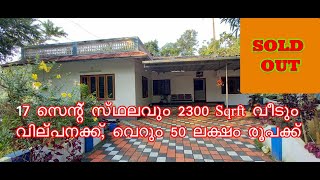 SOLD OUT

17 സെന്റ് സ്ഥലവും 2300 Sqrft വീടും വില്പനക്ക്, വെറും 50 ലക്ഷം രൂപക്ക്